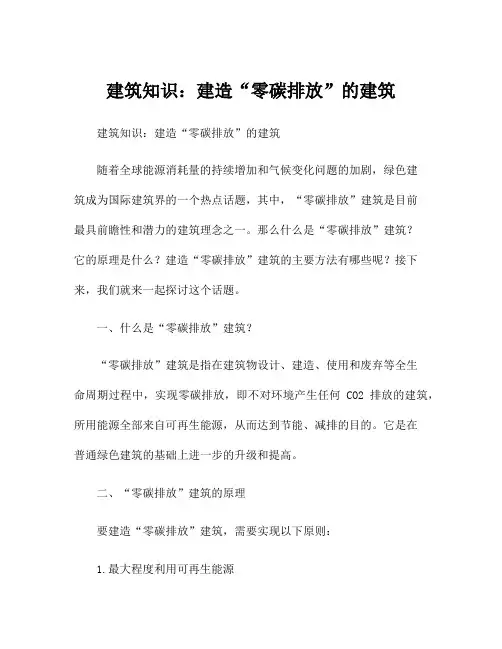 建筑知识：建造“零碳排放”的建筑

建筑知识：建造“零碳排放”的建筑

随着全球能源消耗量的持续增加和气候变化问题的加剧，绿色建筑成为国际建筑界的一个热点话题，其中，“零碳排放”建筑是目前最具前瞻性和潜力的建筑理念之一。那么什么是“零碳排放”建筑？它的原理是什么？建造“零碳排放”建筑的主要方法有哪些呢？接下来，我们就来一起探讨这个话题。

一、什么是“零碳排放”建筑？

“零碳排放”建筑是指在建筑物设计、建造、使用和废弃等全生命周期过程中，实现零碳排放，即不对环境产生任何 CO2 排放的建筑，所用能源全部来自可再生能源，从而达到节能、减排的目的。它是在普通绿色建筑的基础上进一步的升级和提高。

二、“零碳排放”建筑的原理

要建造“零碳排放”建筑，需要实现以下原则：

1.最大程度利用可再生能源